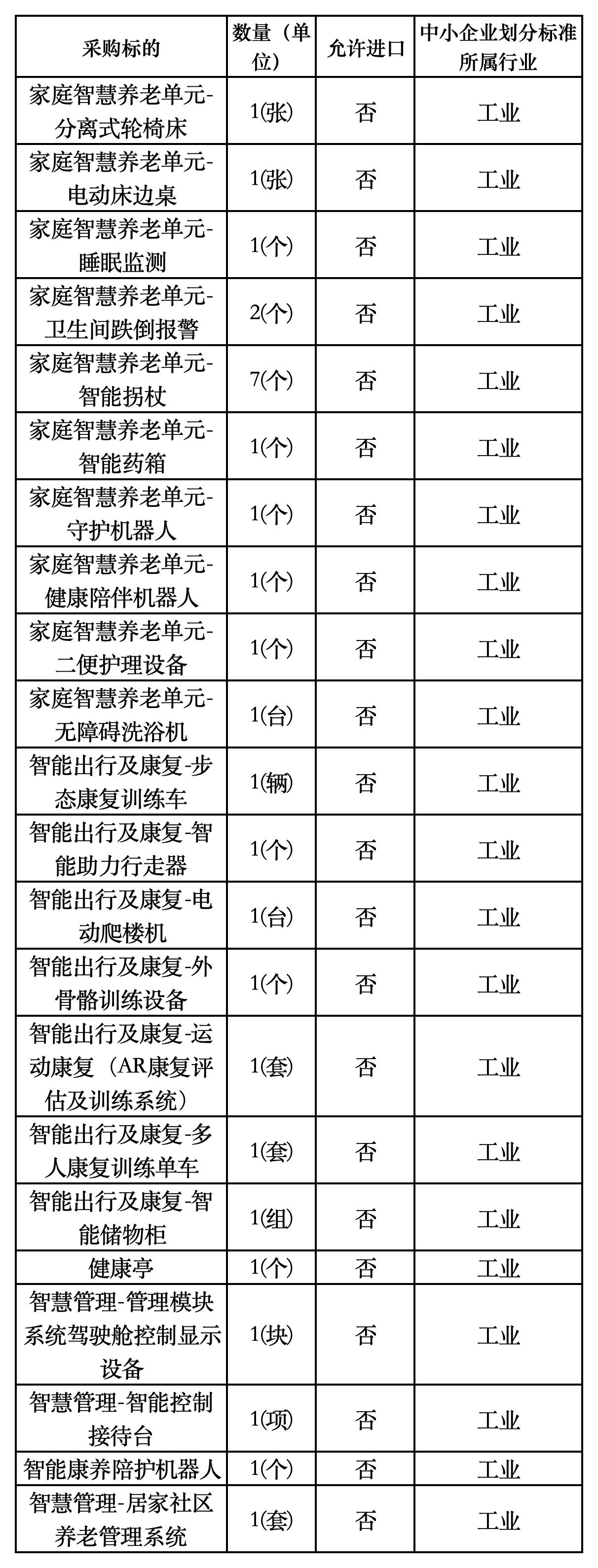 | 采购标的 | 数量（单位） | 允许进口 | 中小企业划分标准所属行业 |
|---|---|---|---|
| 家庭智慧养老单元-分离式轮椅床 | 1(张) | 否 | 工业 |
| 家庭智慧养老单元-电动床边桌 | 1(张) | 否 | 工业 |
| 家庭智慧养老单元-睡眠监测 | 1(个) | 否 | 工业 |
| 家庭智慧养老单元-卫生间跌倒报警 | 2(个) | 否 | 工业 |
| 家庭智慧养老单元-智能拐杖 | 7(个) | 否 | 工业 |
| 家庭智慧养老单元-智能药箱 | 1(个) | 否 | 工业 |
| 家庭智慧养老单元-守护机器人 | 1(个) | 否 | 工业 |
| 家庭智慧养老单元-健康陪伴机器人 | 1(个) | 否 | 工业 |
| 家庭智慧养老单元-二便护理设备 | 1(个) | 否 | 工业 |
| 家庭智慧养老单元-无障碍洗浴机 | 1(台) | 否 | 工业 |
| 智能出行及康复-步态康复训练车 | 1(辆) | 否 | 工业 |
| 智能出行及康复-智能助力行走器 | 1(个) | 否 | 工业 |
| 智能出行及康复-电动爬楼机 | 1(台) | 否 | 工业 |
| 智能出行及康复-外骨骼训练设备 | 1(个) | 否 | 工业 |
| 智能出行及康复-运动康复（AR康复评估及训练系统） | 1(套) | 否 | 工业 |
| 智能出行及康复-多人康复训练单车 | 1(套) | 否 | 工业 |
| 智能出行及康复-智能储物柜 | 1(组) | 否 | 工业 |
| 健康亭 | 1(个) | 否 | 工业 |
| 智慧管理-管理模块系统驾驶舱控制显示设备 | 1(块) | 否 | 工业 |
| 智慧管理-智能控制接待台 | 1(项) | 否 | 工业 |
| 智能康养陪护机器人 | 1(个) | 否 | 工业 |
| 智慧管理-居家社区养老管理系统 | 1(套) | 否 | 工业 |